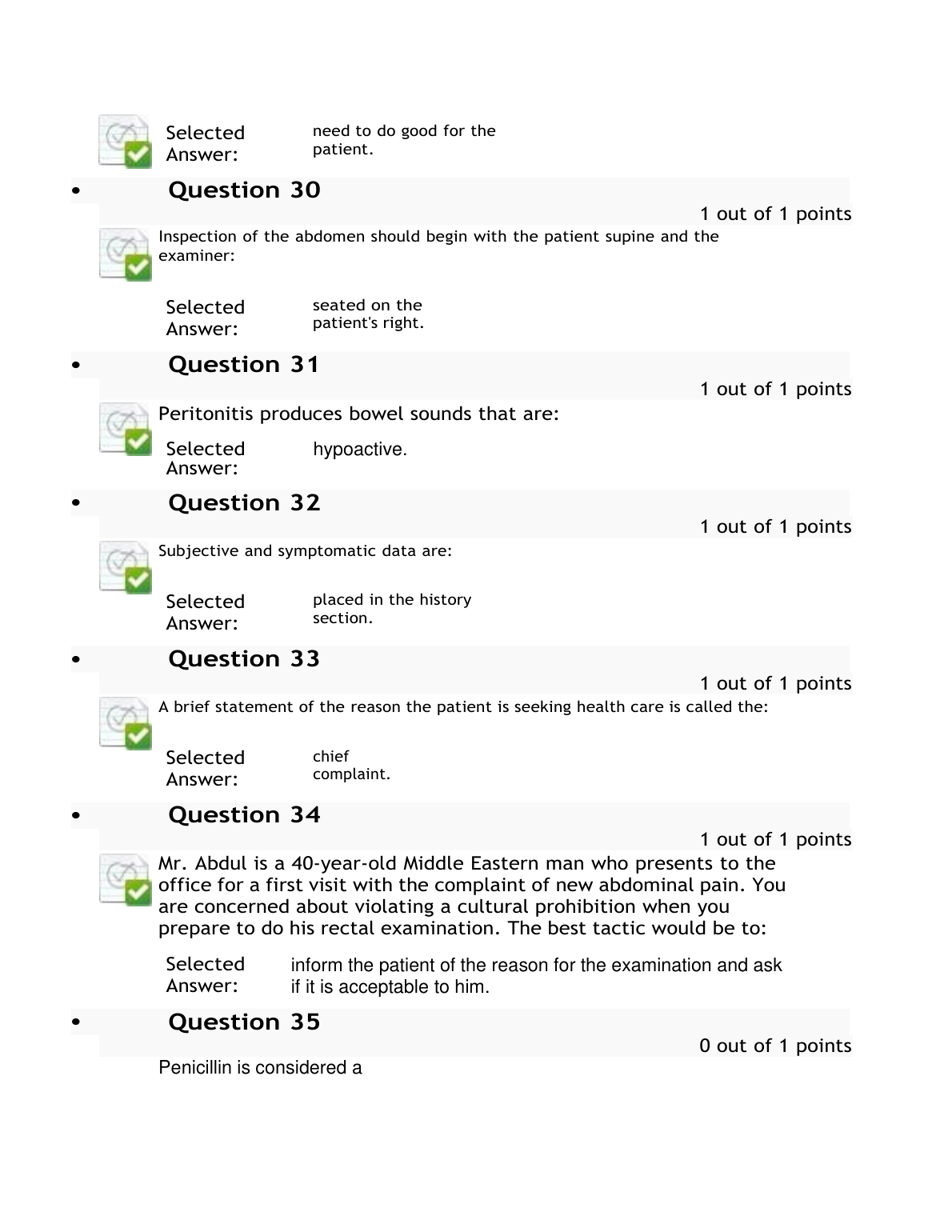 Selected Answer: need to do good for the patient.

• Question 30

1 out of 1 points

Inspection of the abdomen should begin with the patient supine and the examiner:

Selected Answer: seated on the patient's right.

• Question 31

1 out of 1 points

Peritonitis produces bowel sounds that are:

Selected Answer: hypoactive.

• Question 32

1 out of 1 points

Subjective and symptomatic data are:

Selected Answer: placed in the history section.

• Question 33

1 out of 1 points

A brief statement of the reason the patient is seeking health care is called the:

Selected Answer: chief complaint.

• Question 34

1 out of 1 points

Mr. Abdul is a 40-year-old Middle Eastern man who presents to the office for a first visit with the complaint of new abdominal pain. You are concerned about violating a cultural prohibition when you prepare to do his rectal examination. The best tactic would be to:

Selected Answer: inform the patient of the reason for the examination and ask if it is acceptable to him.

• Question 35

0 out of 1 points

Penicillin is considered a